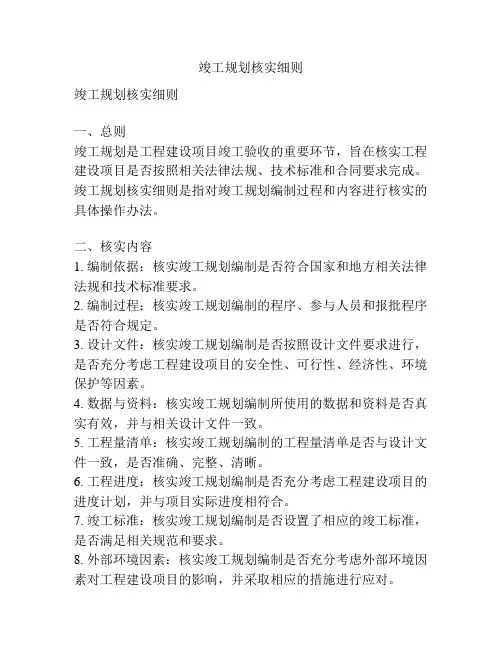 竣工规划核实细则

竣工规划核实细则

一、总则
竣工规划是工程建设项目竣工验收的重要环节，旨在核实工程建设项目是否按照相关法律法规、技术标准和合同要求完成。竣工规划核实细则是指对竣工规划编制过程和内容进行核实的具体操作办法。

二、核实内容
1. 编制依据：核实竣工规划编制是否符合国家和地方相关法律法规和技术标准要求。
2. 编制过程：核实竣工规划编制的程序、参与人员和报批程序是否符合规定。
3. 设计文件：核实竣工规划编制是否按照设计文件要求进行，是否充分考虑工程建设项目的安全性、可行性、经济性、环境保护等因素。
4. 数据与资料：核实竣工规划编制所使用的数据和资料是否真实有效，并与相关设计文件一致。
5. 工程量清单：核实竣工规划编制的工程量清单是否与设计文件一致，是否准确、完整、清晰。
6. 工程进度：核实竣工规划编制是否充分考虑工程建设项目的进度计划，并与项目实际进度相符合。
7. 竣工标准：核实竣工规划编制是否设置了相应的竣工标准，是否满足相关规范和要求。
8. 外部环境因素：核实竣工规划编制是否充分考虑外部环境因素对工程建设项目的影响，并采取相应的措施进行应对。